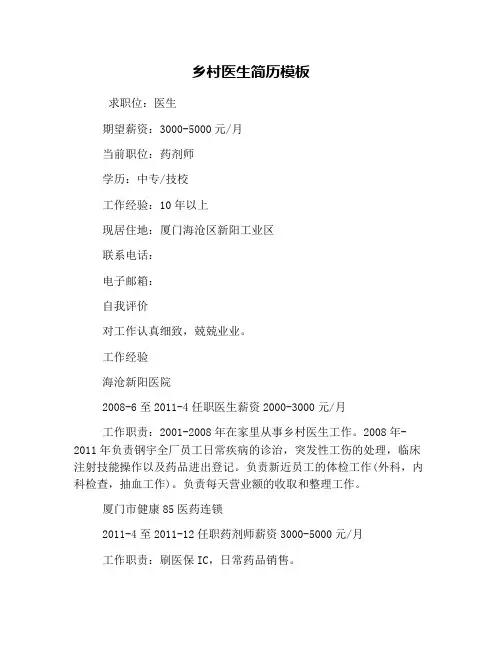 乡村医生简历模板

求职位：医生

期望薪资：3000-5000元/月

当前职位：药剂师

学历：中专/技校

工作经验：10年以上

现居住地：厦门海沧区新阳工业区

联系电话：

电子邮箱：

自我评价

对工作认真细致，兢兢业业。

工作经验

海沧新阳医院

2008-6至2011-4任职医生薪资2000-3000元/月

工作职责：2001-2008年在家里从事乡村医生工作。2008年-2011年负责钢宇全厂员工日常疾病的诊治，突发性工伤的处理，临床注射技能操作以及药品进出登记。负责新近员工的体检工作(外科，内科检查，抽血工作)。负责每天营业额的收取和整理工作。

厦门市健康85医药连锁

2011-4至2011-12任职药剂师薪资3000-5000元/月

工作职责：刷医保IC，日常药品销售。